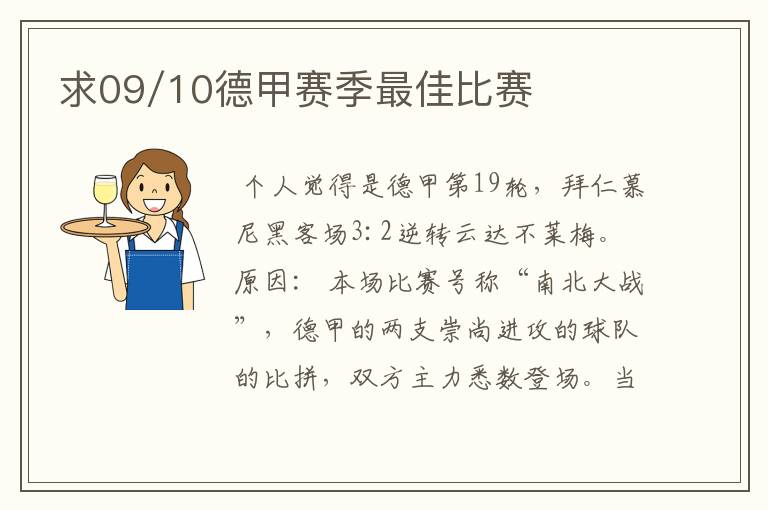 求09/10德甲赛季最佳比赛

个人觉得是德甲第19轮，拜仁慕尼黑客场3：2逆转云达不莱梅。原因：本场比赛号称“南北大战”，德甲的两支崇尚进攻的球队的比拼，双方主力悉数登场。当